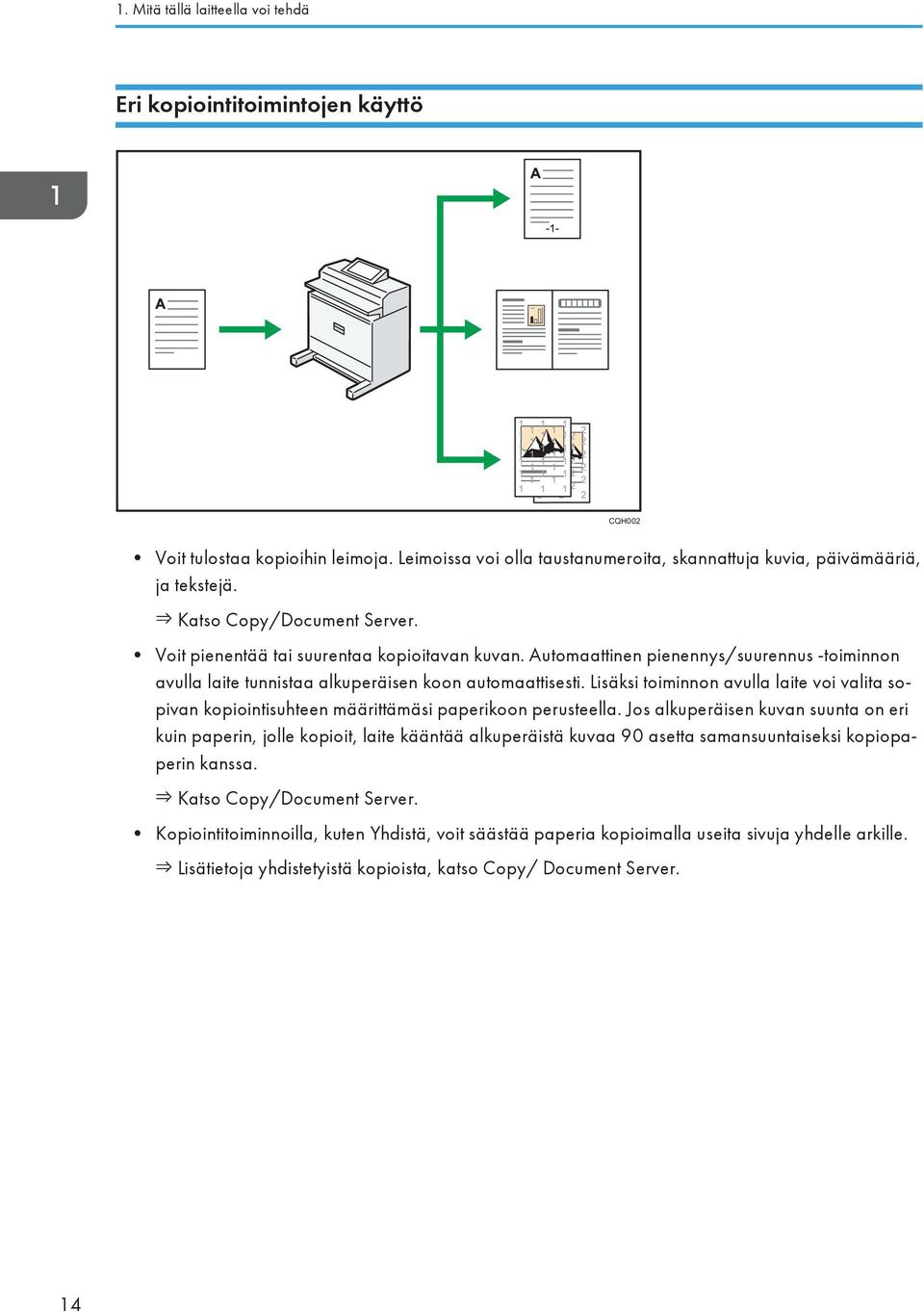 1. Mitä tällä laitteella voi tehdä

Eri kopiointitoimintojen käyttö

1

A

A

-1-

CQH002

• Voit tulostaa kopioihin leimoja. Leimoissa voi olla taustanumeroita, skannattuja kuvia, päivämääriä, ja tekstejä.

⇒ Katso Copy/Document Server.

• Voit pienentää tai suurentaa kopioitavan kuvan. Automaattinen pienennys/suurennus -toiminnon avulla laite tunnistaa alkuperäisen koon automaattisesti. Lisäksi toiminnon avulla laite voi valita sopivan kopiointisuhteen määrittämäsi paperikoon perusteella. Jos alkuperäisen kuvan suunta on eri kuin paperin, jolle kopioit, laite kääntää alkuperäistä kuvaa 90 asetta samansuuntaiseksi kopiopaperin kanssa.

⇒ Katso Copy/Document Server.

• Kopiointitoiminnoilla, kuten Yhdistä, voit säästää paperia kopioimalla useita sivuja yhdelle arkille.

⇒ Lisätietoja yhdistetyistä kopioista, katso Copy/ Document Server.

14